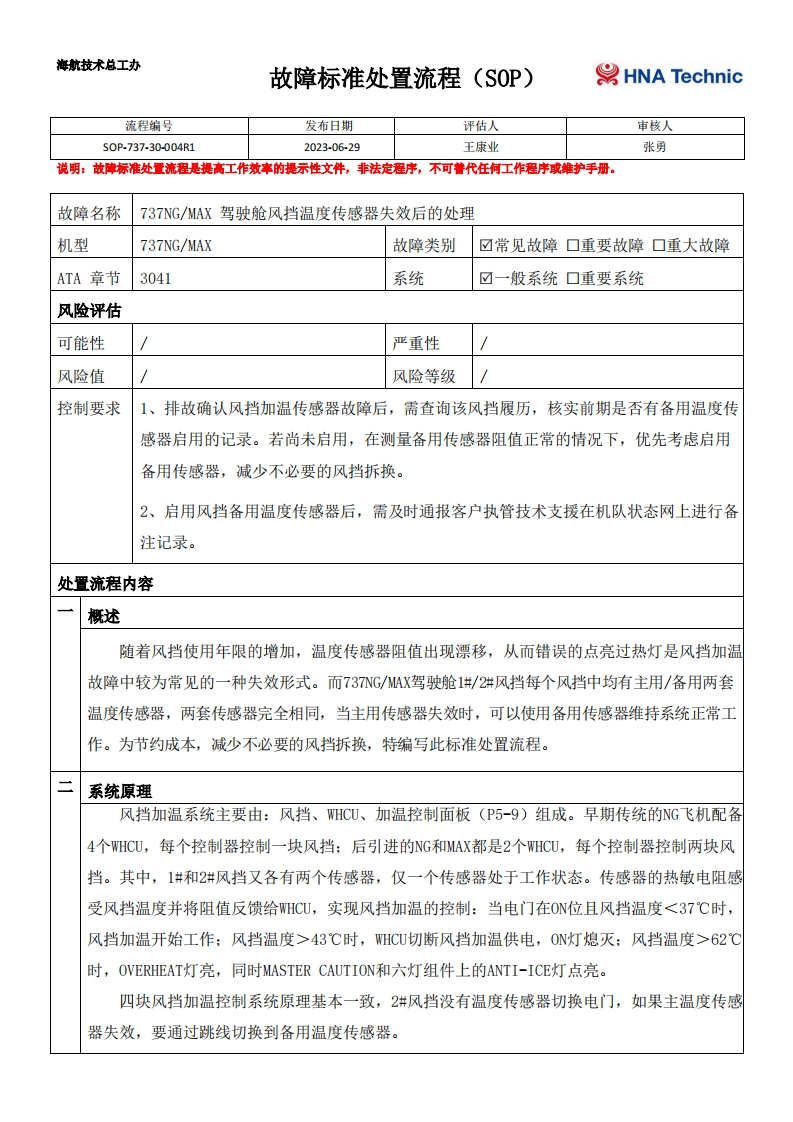 海航技术总工办

故障标准处置流程（SOP）

HNA Technic

| 流程编号 | 发布日期 | 评估人 | 审核人 |
|---|---|---|---|
| SOP-737-30-004R1 | 2023-06-29 | 王康业 | 张勇 |

说明：故障标准处置流程是提高工作效率的提示性文件，非法定程序，不可替代任何工作程序或维护手册。

| 故障名称 | 737NG/MAX 驾驶舱风挡温度传感器失效后的处理 | | |
|---|---|---|---|
| 机型 | 737NG/MAX | 故障类别 | ☑常见故障 ☐重要故障 ☐重大故障 |
| ATA 章节 | 3041 | 系统 | ☑一般系统 ☐重要系统 |

风险评估

| 可能性 | / | 严重性 | / |
|---|---|---|---|
| 风险值 | / | 风险等级 | / |

控制要求 1、排故确认风挡加温传感器故障后，需查询该风挡履历，核实前期是否有备用温度传感器启用的记录。若尚未启用，在测量备用传感器阻值正常的情况下，优先考虑启用备用传感器，减少不必要的风挡拆换。

2、启用风挡备用温度传感器后，需及时通报客户执管技术支援在机队状态网上进行备注记录。

处置流程内容

一 概述

随着风挡使用年限的增加，温度传感器阻值出现漂移，从而错误的点亮过热灯是风挡加温故障中较为常见的一种失效形式。而737NG/MAX驾驶舱1#/2#风挡每个风挡中均有主用/备用两套温度传感器，两套传感器完全相同，当主用传感器失效时，可以使用备用传感器维持系统正常工作。为节约成本，减少不必要的风挡拆换，特编写此标准处置流程。

二 系统原理

风挡加温系统主要由：风挡、WHCU、加温控制面板（P5-9）组成。早期传统的NG飞机配备4个WHCU，每个控制器控制一块风挡；后引进的NG和MAX都是2个WHCU，每个控制器控制两块风挡。其中，1#和2#风挡又各有两个传感器，仅一个传感器处于工作状态。传感器的热敏电阻感受风挡温度并将阻值反馈给WHCU，实现风挡加温的控制：当电门在ON位且风挡温度＜37℃时，风挡加温开始工作；风挡温度＞43℃时，WHCU切断风挡加温供电，ON灯熄灭；风挡温度＞62℃时，OVERHEAT灯亮，同时MASTER CAUTION和六灯组件上的ANTI-ICE灯点亮。

四块风挡加温控制系统原理基本一致，2#风挡没有温度传感器切换电门，如果主温度传感器失效，要通过跳线切换到备用温度传感器。